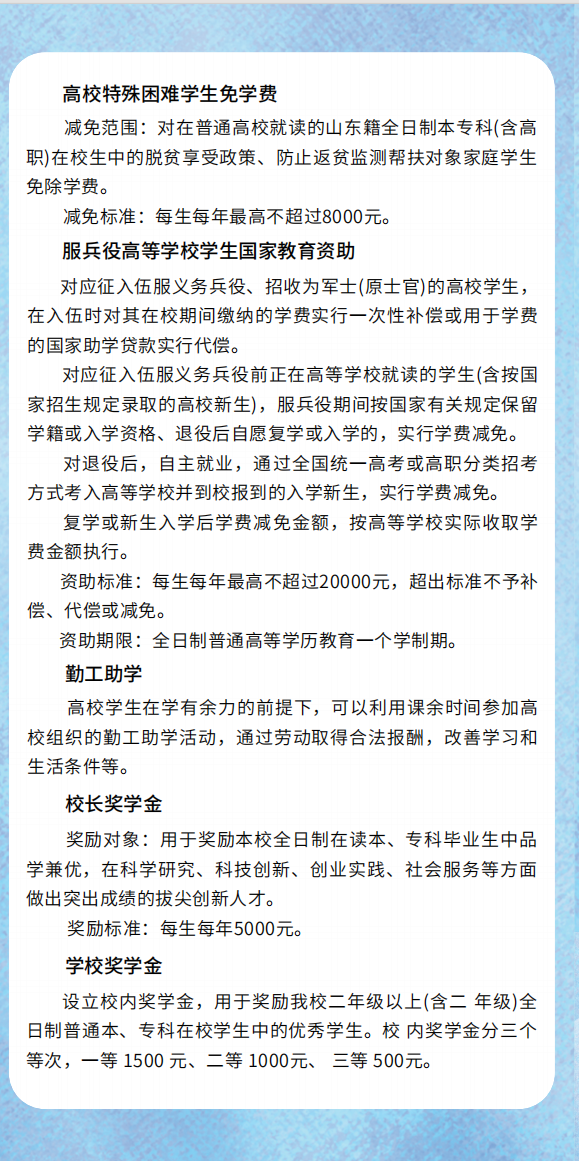 高校特殊困难学生免学费

减免范围：对在普通高校就读的山东籍全日制本专科(含高职)在校生中的脱贫享受政策、防止返贫监测帮扶对象家庭学生免除学费。

减免标准：每生每年最高不超过8000元。

服兵役高等学校学生国家教育资助

对应征入伍服义务兵役、招收为军士(原士官)的高校学生，在入伍时对其在校期间缴纳的学费实行一次性补偿或用于学费的国家助学贷款实行代偿。

对应征入伍服义务兵役前正在高等学校就读的学生(含按国家招生规定录取的高校新生)，服兵役期间按国家有关规定保留学籍或入学资格、退役后自愿复学或入学的，实行学费减免。

对退役后，自主就业，通过全国统一高考或高职分类招考方式考入高等学校并到校报到的入学新生，实行学费减免。

复学或新生入学后学费减免金额，按高等学校实际收取学费金额执行。

资助标准：每生每年最高不超过20000元，超出标准不予补偿、代偿或减免。

资助期限：全日制普通高等学历教育一个学制期。

勤工助学

高校学生在学有余力的前提下，可以利用课余时间参加高校组织的勤工助学活动，通过劳动取得合法报酬，改善学习和生活条件等。

校长奖学金

奖励对象：用于奖励本校全日制在读本、专科毕业生中品学兼优，在科学研究、科技创新、创业实践、社会服务等方面做出突出成绩的拔尖创新人才。

奖励标准：每生每年5000元。

学校奖学金

设立校内奖学金，用于奖励我校二年级以上(含二 年级)全日制普通本、专科在校学生中的优秀学生。校 内奖学金分三个等次，一等 1500 元、二等 1000元、 三等 500元。